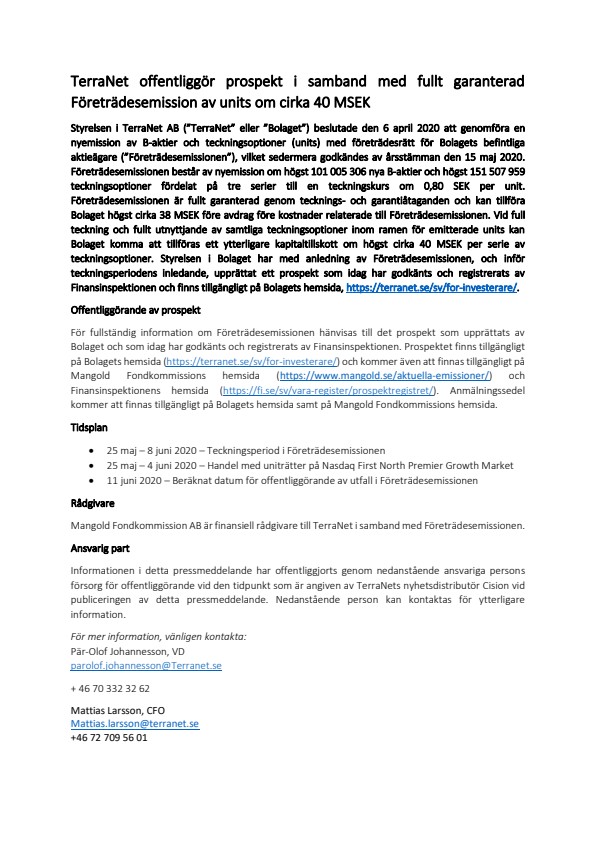 TerraNet offentliggör prospekt i samband med fullt garanterad Företrädesemission av units om cirka 40 MSEK

Styrelsen i TerraNet AB ("TerraNet" eller "Bolaget") beslutade den 6 april 2020 att genomföra en nyemission av B-aktier och teckningsoptioner (units) med företrädesrätt för Bolagets befintliga aktieägare ("Företrädesemissionen"), vilket sedermera godkändes av årsstämman den 15 maj 2020. Företrädesemissionen består av nyemission om högst 101 005 306 nya B-aktier och högst 151 507 959 teckningsoptioner fördelat på tre serier till en teckningskurs om 0,80 SEK per unit. Företrädesemissionen är fullt garanterad genom tecknings- och garantiåtaganden och kan tillföra Bolaget högst cirka 38 MSEK före avdrag före kostnader relaterade till Företrädesemissionen. Vid full teckning och fullt utnyttjande av samtliga teckningsoptioner inom ramen för emitterade units kan Bolaget komma att tillföras ett ytterligare kapitaltillskott om högst cirka 40 MSEK per serie av teckningsoptioner. Styrelsen i Bolaget har med anledning av Företrädesemissionen, och inför teckningsperiodens inledande, upprättat ett prospekt som idag har godkänts och registrerats av Finansinspektionen och finns tillgängligt på Bolagets hemsida, https://terranet.se/sv/for-investerare/.

Offentliggörande av prospekt

För fullständig information om Företrädesemissionen hänvisas till det prospekt som upprättats av Bolaget och som idag har godkänts och registrerats av Finansinspektionen. Prospektet finns tillgängligt på Bolagets hemsida (https://terranet.se/sv/for-investerare/) och kommer även att finnas tillgängligt på Mangold Fondkommissions hemsida (https://www.mangold.se/aktuella-emissioner/) och Finansinspektionens hemsida (https://fi.se/sv/vara-register/prospektregistret/). Anmälningssedel kommer att finnas tillgängligt på Bolagets hemsida samt på Mangold Fondkommissions hemsida.

Tidsplan

• 25 maj – 8 juni 2020 – Teckningsperiod i Företrädesemissionen
• 25 maj – 4 juni 2020 – Handel med uniträtter på Nasdaq First North Premier Growth Market
• 11 juni 2020 – Beräknat datum för offentliggörande av utfall i Företrädesemissionen

Rådgivare

Mangold Fondkommission AB är finansiell rådgivare till TerraNet i samband med Företrädesemissionen.

Ansvarig part

Informationen i detta pressmeddelande har offentliggjorts genom nedanstående ansvariga persons försorg för offentliggörande vid den tidpunkt som är angiven av TerraNets nyhetsdistributör Cision vid publiceringen av detta pressmeddelande. Nedanstående person kan kontaktas för ytterligare information.

För mer information, vänligen kontakta:
Pär-Olof Johannesson, VD
parolof.johannesson@Terranet.se

+ 46 70 332 32 62

Mattias Larsson, CFO
Mattias.larsson@terranet.se
+46 72 709 56 01